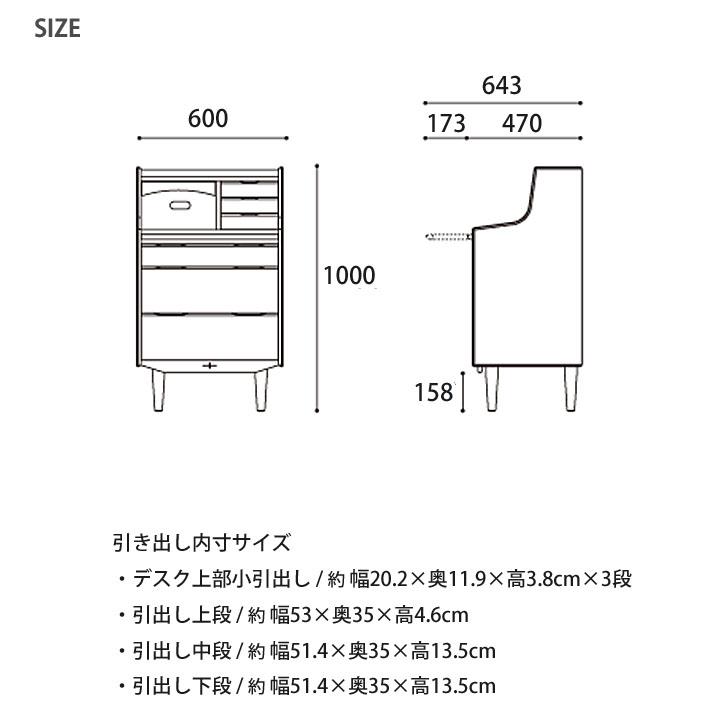 SIZE

600

1000

643

173 470

158

引き出し内寸サイズ

・デスク上部小引出し / 約 幅20.2×奥11.9×高3.8cm×3段

・引出し上段 / 約 幅53×奥35×高4.6cm

・引出し中段 / 約 幅51.4×奥35×高13.5cm

・引出し下段 / 約 幅51.4×奥35×高13.5cm